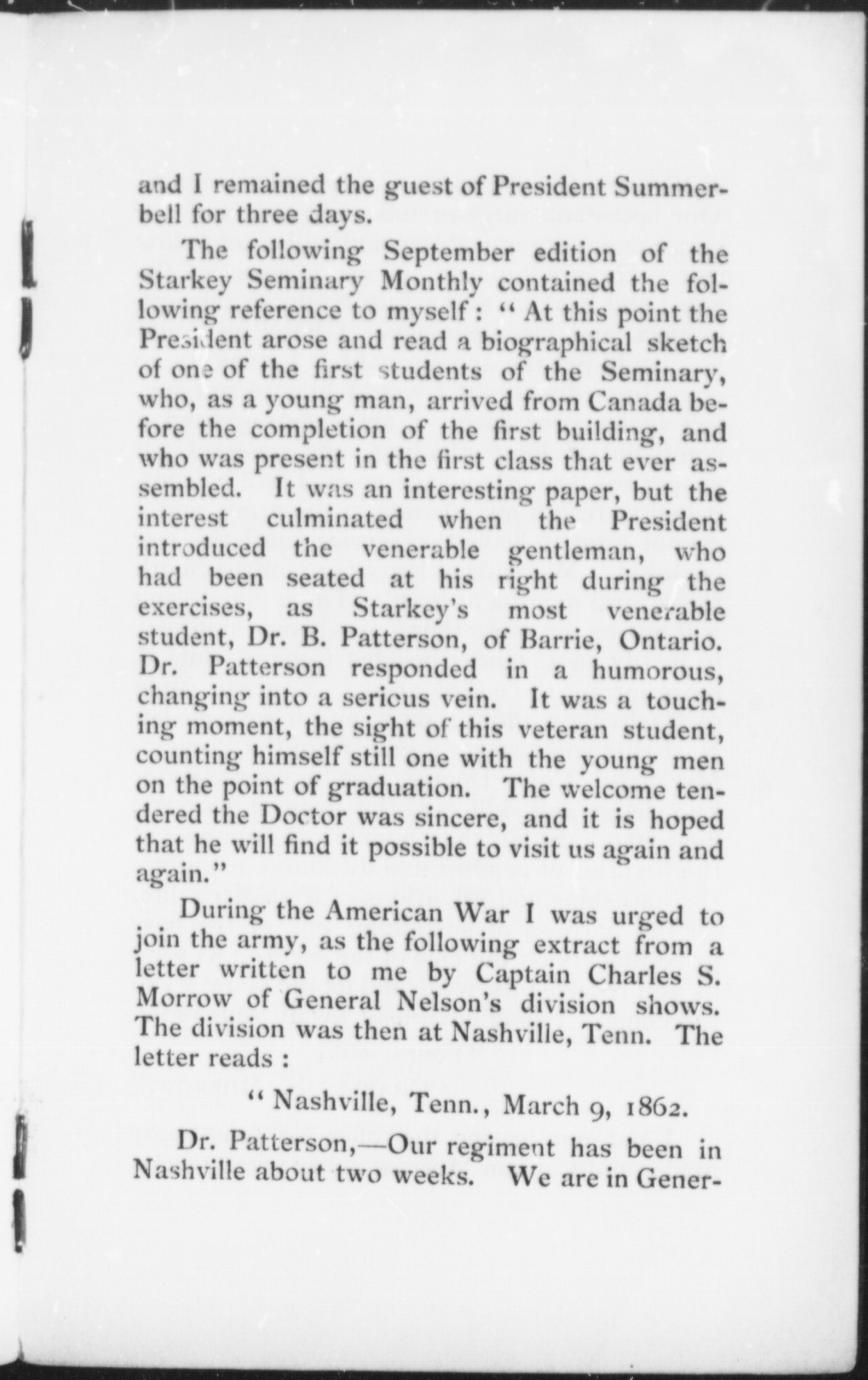 and I remained the guest of President Summerbell for three days.

The following September edition of the Starkey Seminary Monthly contained the following reference to myself: "At this point the President arose and read a biographical sketch of one of the first students of the Seminary, who, as a young man, arrived from Canada before the completion of the first building, and who was present in the first class that ever assembled. It was an interesting paper, but the interest culminated when the President introduced the venerable gentleman, who had been seated at his right during the exercises, as Starkey's most venerable student, Dr. B. Patterson, of Barrie, Ontario. Dr. Patterson responded in a humorous, changing into a serious vein. It was a touching moment, the sight of this veteran student, counting himself still one with the young men on the point of graduation. The welcome tendered the Doctor was sincere, and it is hoped that he will find it possible to visit us again and again."

During the American War I was urged to join the army, as the following extract from a letter written to me by Captain Charles S. Morrow of General Nelson's division shows. The division was then at Nashville, Tenn. The letter reads:

"Nashville, Tenn., March 9, 1862.

Dr. Patterson,—Our regiment has been in Nashville about two weeks. We are in Gener-